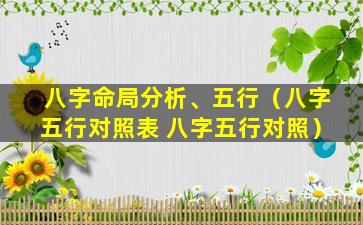 八字命局分析、五行（八字五行对照表 八字五行对照）